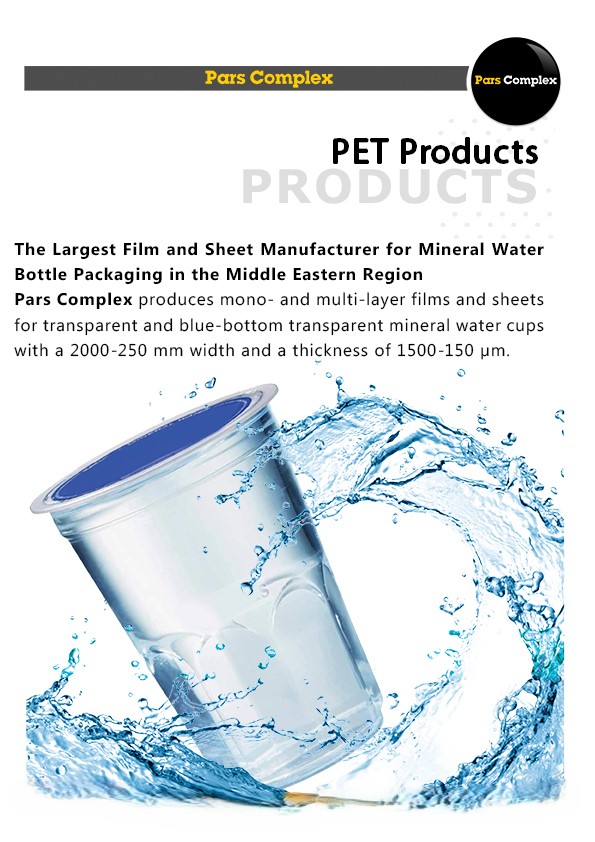 Pars Complex

Pars Complex

PET Products

PRODUCTS

The Largest Film and Sheet Manufacturer for Mineral Water Bottle Packaging in the Middle Eastern Region

Pars Complex produces mono- and multi-layer films and sheets for transparent and blue-bottom transparent mineral water cups with a 2000-250 mm width and a thickness of 1500-150 µm.